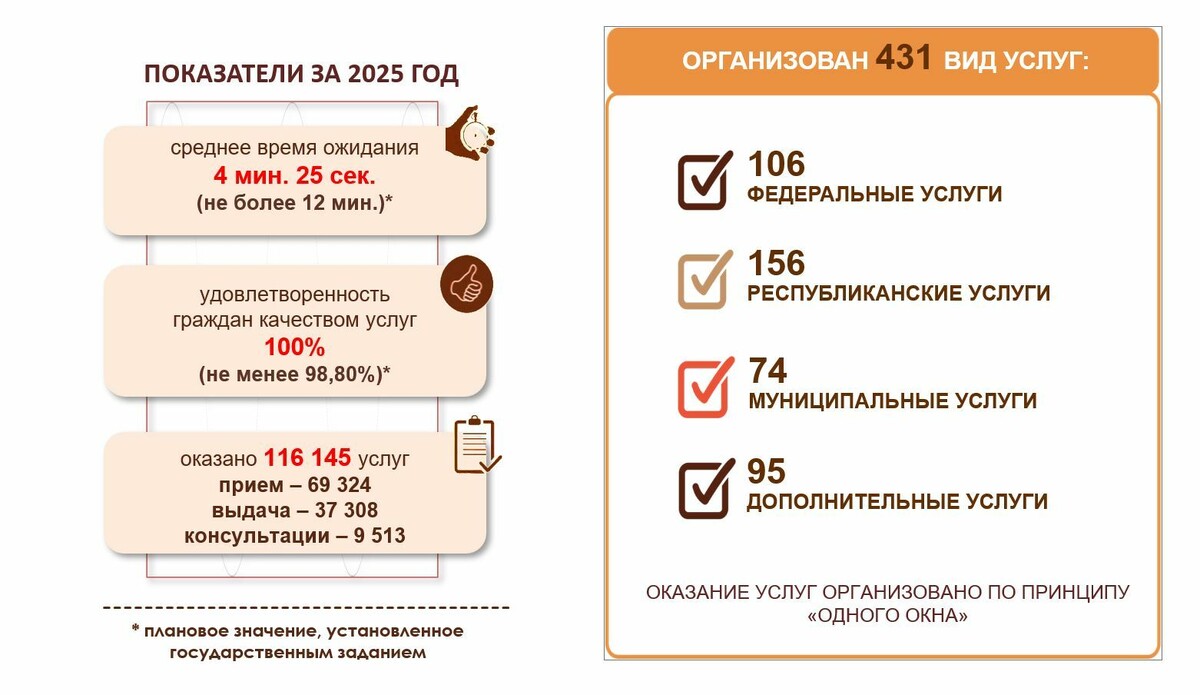 ПОКАЗАТЕЛИ ЗА 2025 ГОД

среднее время ожидания
4 мин. 25 сек.
(не более 12 мин.)*

удовлетворенность граждан качеством услуг
100%
(не менее 98,80%)*

оказано 116 145 услуг
прием – 69 324
выдача – 37 308
консультации – 9 513

* плановое значение, установленное государственным заданием

ОРГАНИЗОВАН 431 ВИД УСЛУГ:

106
ФЕДЕРАЛЬНЫЕ УСЛУГИ

156
РЕСПУБЛИКАНСКИЕ УСЛУГИ

74
МУНИЦИПАЛЬНЫЕ УСЛУГИ

95
ДОПОЛНИТЕЛЬНЫЕ УСЛУГИ

ОКАЗАНИЕ УСЛУГ ОРГАНИЗОВАНО ПО ПРИНЦИПУ «ОДНОГО ОКНА»